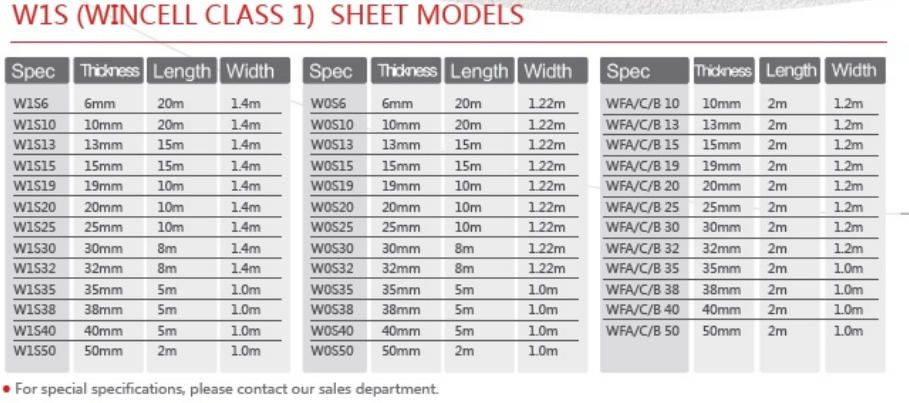 W1S (WINCELL CLASS 1) SHEET MODELS

| Spec | Thickness | Length | Width |
|---|---|---|---|
| W1S6 | 6mm | 20m | 1.4m |
| W1S10 | 10mm | 20m | 1.4m |
| W1S13 | 13mm | 15m | 1.4m |
| W1S15 | 15mm | 15m | 1.4m |
| W1S19 | 19mm | 10m | 1.4m |
| W1S20 | 20mm | 10m | 1.4m |
| W1S25 | 25mm | 10m | 1.4m |
| W1S30 | 30mm | 8m | 1.4m |
| W1S32 | 32mm | 8m | 1.4m |
| W1S35 | 35mm | 5m | 1.0m |
| W1S38 | 38mm | 5m | 1.0m |
| W1S40 | 40mm | 5m | 1.0m |
| W1S50 | 50mm | 2m | 1.0m |

| Spec | Thickness | Length | Width |
|---|---|---|---|
| W0S6 | 6mm | 20m | 1.22m |
| W0S10 | 10mm | 20m | 1.22m |
| W0S13 | 13mm | 15m | 1.22m |
| W0S15 | 15mm | 15m | 1.22m |
| W0S19 | 19mm | 10m | 1.22m |
| W0S20 | 20mm | 10m | 1.22m |
| W0S25 | 25mm | 10m | 1.22m |
| W0S30 | 30mm | 8m | 1.22m |
| W0S32 | 32mm | 8m | 1.22m |
| W0S35 | 35mm | 5m | 1.0m |
| W0S38 | 38mm | 5m | 1.0m |
| W0S40 | 40mm | 5m | 1.0m |
| W0S50 | 50mm | 2m | 1.0m |

| Spec | Thickness | Length | Width |
|---|---|---|---|
| WFA/C/B 10 | 10mm | 2m | 1.2m |
| WFA/C/B 13 | 13mm | 2m | 1.2m |
| WFA/C/B 15 | 15mm | 2m | 1.2m |
| WFA/C/B 19 | 19mm | 2m | 1.2m |
| WFA/C/B 20 | 20mm | 2m | 1.2m |
| WFA/C/B 25 | 25mm | 2m | 1.2m |
| WFA/C/B 30 | 30mm | 2m | 1.2m |
| WFA/C/B 32 | 32mm | 2m | 1.2m |
| WFA/C/B 35 | 35mm | 2m | 1.0m |
| WFA/C/B 38 | 38mm | 2m | 1.0m |
| WFA/C/B 40 | 40mm | 2m | 1.0m |
| WFA/C/B 50 | 50mm | 2m | 1.0m |

• For special specifications, please contact our sales department.